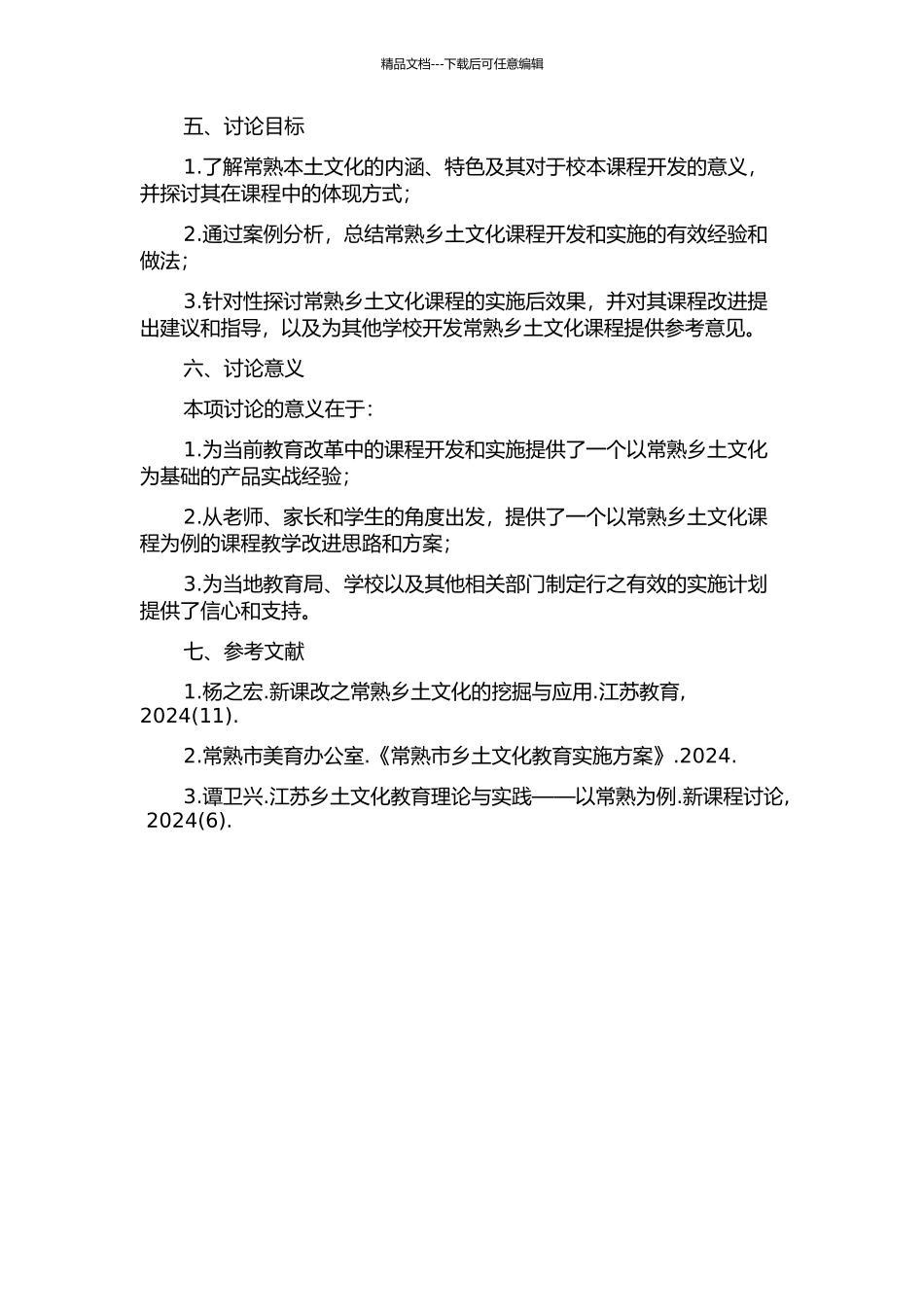 精品文档---下载后可任意编辑

五、讨论目标

1.了解常熟本土文化的内涵、特色及其对于校本课程开发的意义，并探讨其在课程中的体现方式；

2.通过案例分析，总结常熟乡土文化课程开发和实施的有效经验和做法；

3.针对性探讨常熟乡土文化课程的实施后效果，并对其课程改进提出建议和指导，以及为其他学校开发常熟乡土文化课程提供参考意见。

六、讨论意义

本项讨论的意义在于：

1.为当前教育改革中的课程开发和实施提供了一个以常熟乡土文化为基础的产品实战经验；

2.从老师、家长和学生的角度出发，提供了一个以常熟乡土文化课程为例的课程教学改进思路和方案；

3.为当地教育局、学校以及其他相关部门制定行之有效的实施计划提供了信心和支持。

七、参考文献

1.杨之宏.新课改之常熟乡土文化的挖掘与应用.江苏教育，2024(11).

2.常熟市美育办公室.《常熟市乡土文化教育实施方案》.2024.

3.谭卫兴.江苏乡土文化教育理论与实践——以常熟为例.新课程讨论，2024(6).